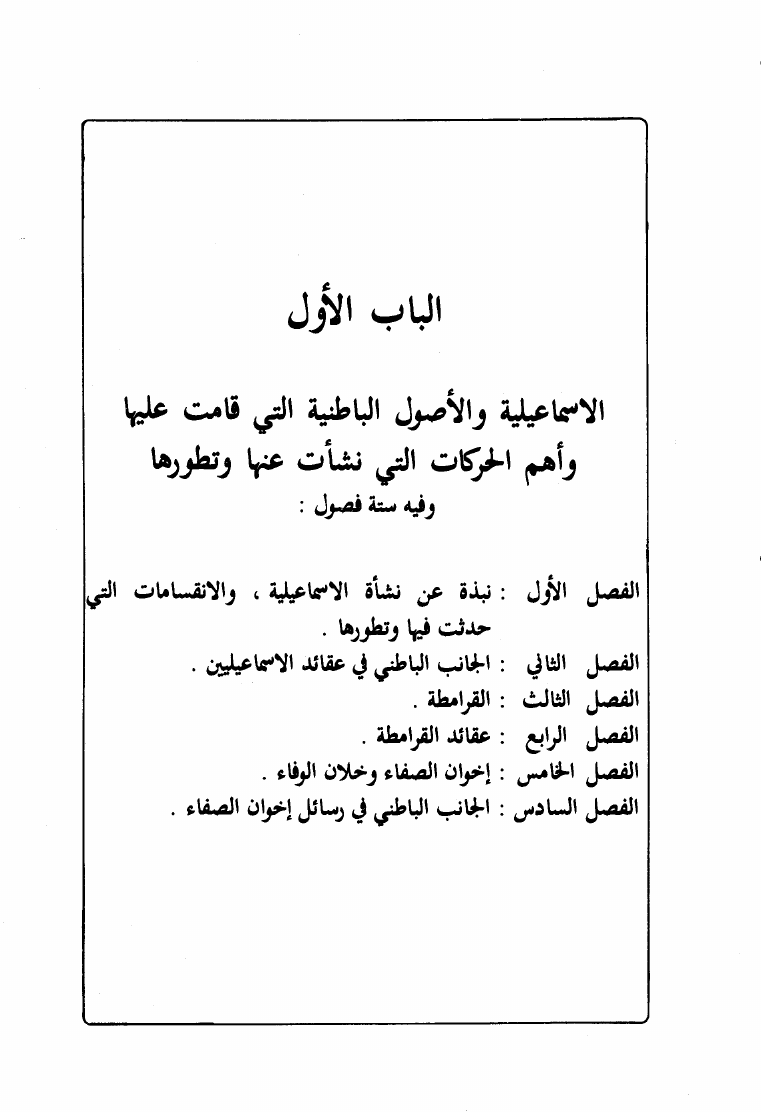 الباب الأول

الاسماعيلية والأصول الباطنية التي قامت عليها
وأهم الحركات التي نشأت عنها وتطورها
وفيه ستة فصول :

الفصل الأول : نبذة عن نشأة الاسماعيلية ، والانقسامات التي حدثت فيها وتطورها .
الفصل الثاني : الجانب الباطني في عقائد الاسماعيليين .
الفصل الثالث : القرامطة .
الفصل الرابع : عقائد القرامطة .
الفصل الخامس : إخوان الصفاء وخلان الوفاء .
الفصل السادس : الجانب الباطني في رسائل إخوان الصفاء .